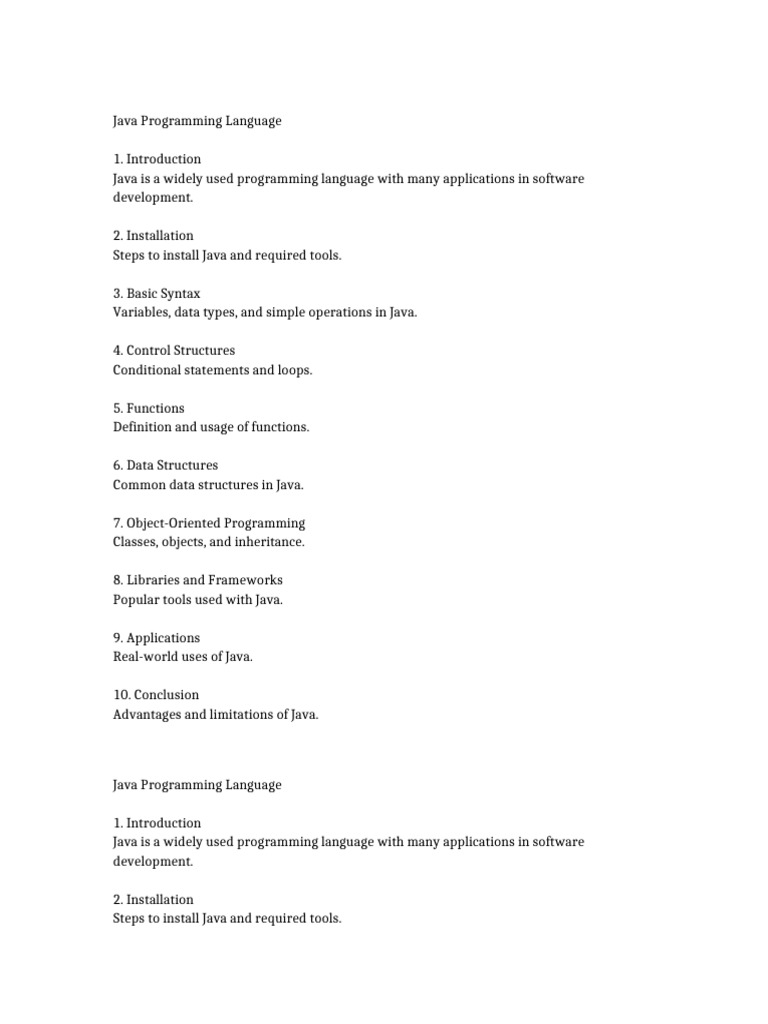 Java Programming Language

1. Introduction
Java is a widely used programming language with many applications in software development.

2. Installation
Steps to install Java and required tools.

3. Basic Syntax
Variables, data types, and simple operations in Java.

4. Control Structures
Conditional statements and loops.

5. Functions
Definition and usage of functions.

6. Data Structures
Common data structures in Java.

7. Object-Oriented Programming
Classes, objects, and inheritance.

8. Libraries and Frameworks
Popular tools used with Java.

9. Applications
Real-world uses of Java.

10. Conclusion
Advantages and limitations of Java.

Java Programming Language

1. Introduction
Java is a widely used programming language with many applications in software development.

2. Installation
Steps to install Java and required tools.